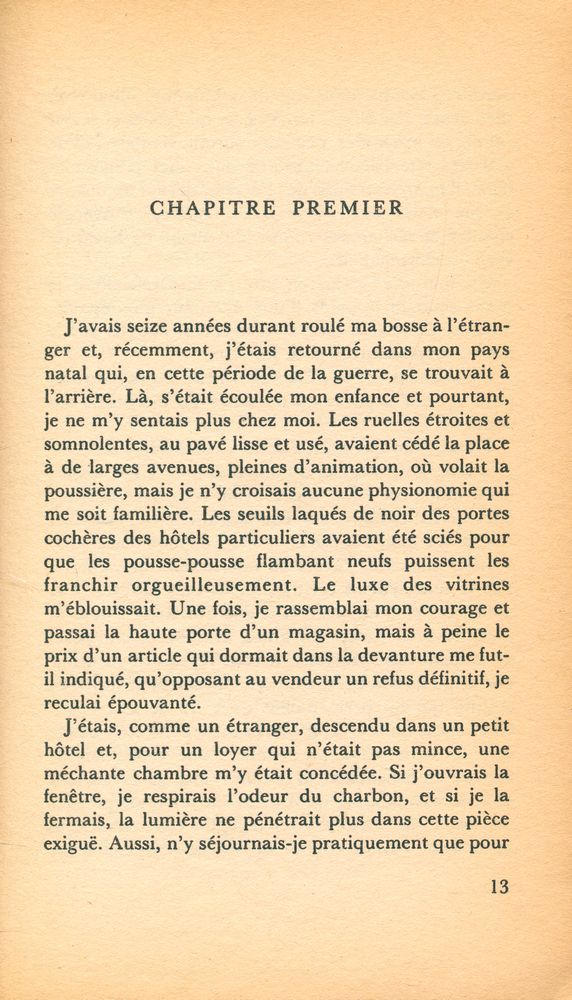 CHAPITRE PREMIER

J'avais seize années durant roulé ma bosse à l'étranger et, récemment, j'étais retourné dans mon pays natal qui, en cette période de la guerre, se trouvait à l'arrière. Là, s'était écoulée mon enfance et pourtant, je ne m'y sentais plus chez moi. Les ruelles étroites et somnolentes, au pavé lisse et usé, avaient cédé la place à de larges avenues, pleines d'animation, où volait la poussière, mais je n'y croisais aucune physionomie qui me soit familière. Les seuils laqués de noir des portes cochères des hôtels particuliers avaient été sciés pour que les pousse-pousse flambant neufs puissent les franchir orgueilleusement. Le luxe des vitrines m'éblouissait. Une fois, je rassemblai mon courage et passai la haute porte d'un magasin, mais à peine le prix d'un article qui dormait dans la devanture me fut-il indiqué, qu'opposant au vendeur un refus définitif, je reculai épouvanté.

J'étais, comme un étranger, descendu dans un petit hôtel et, pour un loyer qui n'était pas mince, une méchante chambre m'y était concédée. Si j'ouvrais la fenêtre, je respirais l'odeur du charbon, et si je la fermais, la lumière ne pénétrait plus dans cette pièce exiguë. Aussi, n'y séjournais-je pratiquement que pour

13